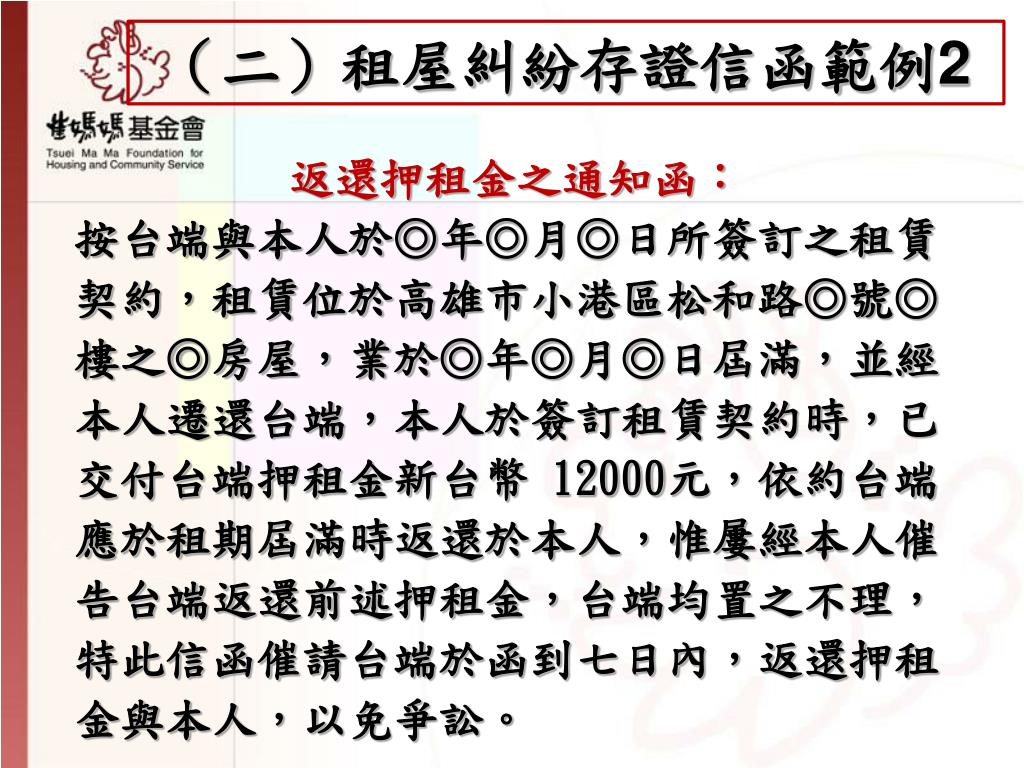 （二）租屋糾紛存證信函範例2

崔媽媽基金會
Tsuei Ma Ma Foundation for Housing and Community Service

返還押租金之通知函：

按台端與本人於◎年◎月◎日所簽訂之租賃契約，租賃位於高雄市小港區松和路◎號◎樓之◎房屋，業於◎年◎月◎日屆滿，並經本人遷還台端，本人於簽訂租賃契約時，已交付台端押租金新台幣 12000元，依約台端應於租期屆滿時返還於本人，惟屢經本人催告台端返還前述押租金，台端均置之不理，特此信函催請台端於函到七日內，返還押租金與本人，以免爭訟。